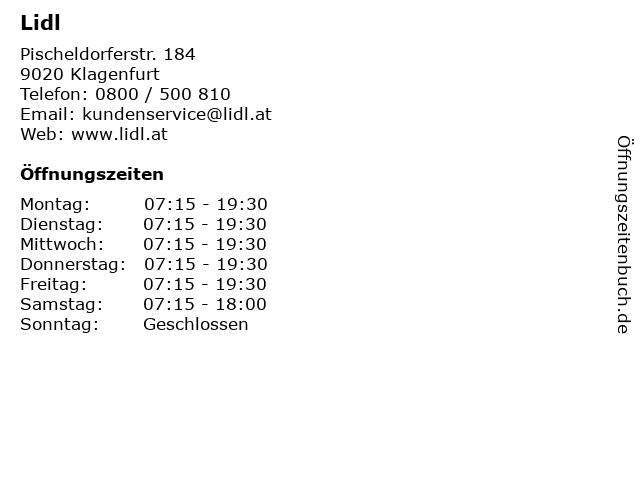 Lidl

Pischeldorferstr. 184
9020 Klagenfurt
Telefon: 0800 / 500 810
Email: kundenservice@lidl.at
Web: www.lidl.at

Öffnungszeiten

Montag: 07:15 - 19:30
Dienstag: 07:15 - 19:30
Mittwoch: 07:15 - 19:30
Donnerstag: 07:15 - 19:30
Freitag: 07:15 - 19:30
Samstag: 07:15 - 18:00
Sonntag: Geschlossen

Öffnungszeitenbuch.de